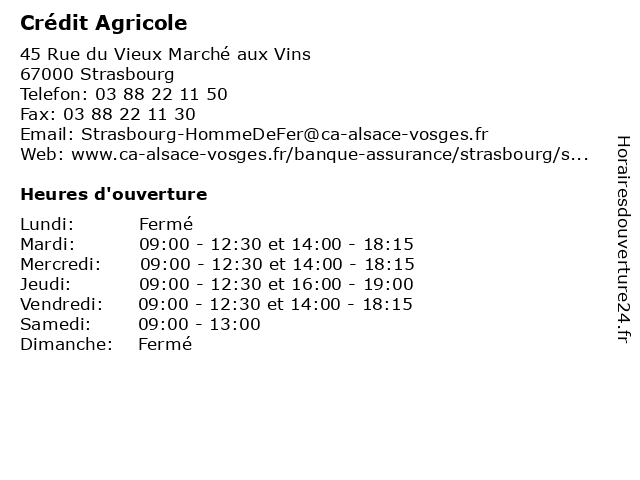 Crédit Agricole

45 Rue du Vieux Marché aux Vins
67000 Strasbourg
Telefon: 03 88 22 11 50
Fax: 03 88 22 11 30
Email: Strasbourg-HommeDeFer@ca-alsace-vosges.fr
Web: www.ca-alsace-vosges.fr/banque-assurance/strasbourg/s...

Heures d'ouverture

| | |
|---|---|
| Lundi: | Fermé |
| Mardi: | 09:00 - 12:30 et 14:00 - 18:15 |
| Mercredi: | 09:00 - 12:30 et 14:00 - 18:15 |
| Jeudi: | 09:00 - 12:30 et 16:00 - 19:00 |
| Vendredi: | 09:00 - 12:30 et 14:00 - 18:15 |
| Samedi: | 09:00 - 13:00 |
| Dimanche: | Fermé |

Horairesdouverture24.fr